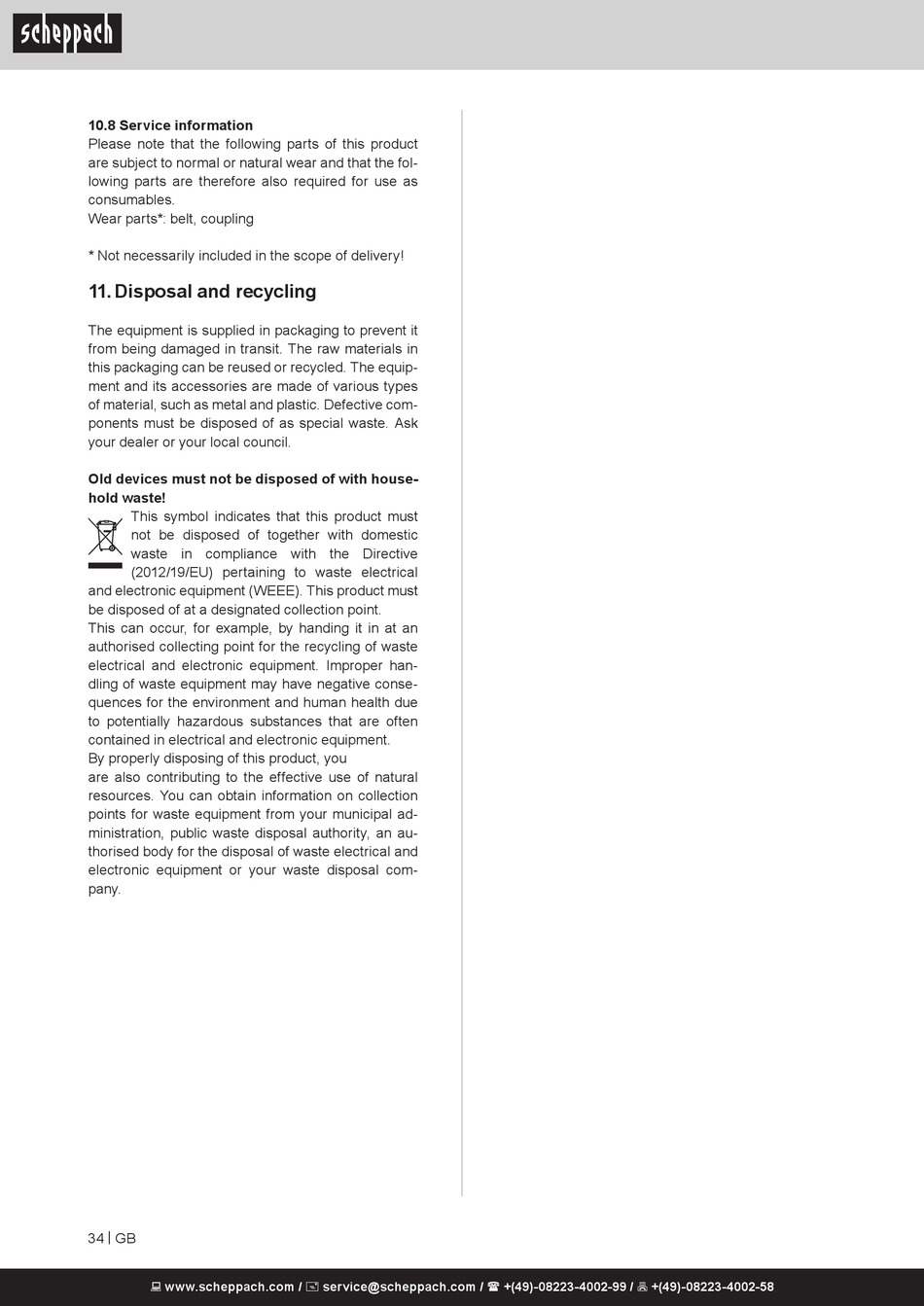 scheppach

10.8 Service information
Please note that the following parts of this product are subject to normal or natural wear and that the following parts are therefore also required for use as consumables.
Wear parts*: belt, coupling

* Not necessarily included in the scope of delivery!

11. Disposal and recycling

The equipment is supplied in packaging to prevent it from being damaged in transit. The raw materials in this packaging can be reused or recycled. The equipment and its accessories are made of various types of material, such as metal and plastic. Defective components must be disposed of as special waste. Ask your dealer or your local council.

Old devices must not be disposed of with household waste!
This symbol indicates that this product must not be disposed of together with domestic waste in compliance with the Directive (2012/19/EU) pertaining to waste electrical and electronic equipment (WEEE). This product must be disposed of at a designated collection point.
This can occur, for example, by handing it in at an authorised collecting point for the recycling of waste electrical and electronic equipment. Improper handling of waste equipment may have negative consequences for the environment and human health due to potentially hazardous substances that are often contained in electrical and electronic equipment.
By properly disposing of this product, you
are also contributing to the effective use of natural resources. You can obtain information on collection points for waste equipment from your municipal administration, public waste disposal authority, an authorised body for the disposal of waste electrical and electronic equipment or your waste disposal company.

34 | GB

www.scheppach.com / service@scheppach.com / +(49)-08223-4002-99 / +(49)-08223-4002-58